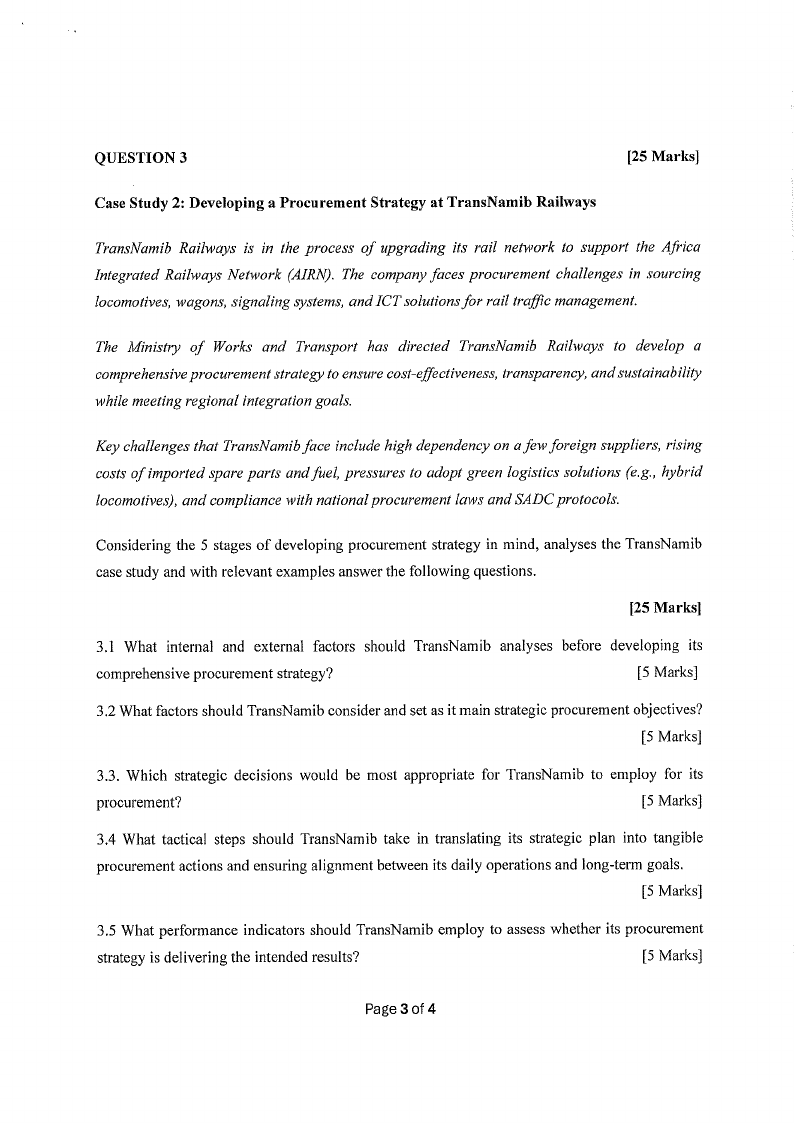 QUESTION 3 [25 Marks]

Case Study 2: Developing a Procurement Strategy at TransNamib Railways

TransNamib Railways is in the process of upgrading its rail network to support the Africa Integrated Railways Network (AIRN). The company faces procurement challenges in sourcing locomotives, wagons, signaling systems, and ICT solutions for rail traffic management.

The Ministry of Works and Transport has directed TransNamib Railways to develop a comprehensive procurement strategy to ensure cost-effectiveness, transparency, and sustainability while meeting regional integration goals.

Key challenges that TransNamib face include high dependency on a few foreign suppliers, rising costs of imported spare parts and fuel, pressures to adopt green logistics solutions (e.g., hybrid locomotives), and compliance with national procurement laws and SADC protocols.

Considering the 5 stages of developing procurement strategy in mind, analyses the TransNamib case study and with relevant examples answer the following questions.

[25 Marks]

3.1 What internal and external factors should TransNamib analyses before developing its comprehensive procurement strategy? [5 Marks]

3.2 What factors should TransNamib consider and set as it main strategic procurement objectives? [5 Marks]

3.3. Which strategic decisions would be most appropriate for TransNamib to employ for its procurement? [5 Marks]

3.4 What tactical steps should TransNamib take in translating its strategic plan into tangible procurement actions and ensuring alignment between its daily operations and long-term goals. [5 Marks]

3.5 What performance indicators should TransNamib employ to assess whether its procurement strategy is delivering the intended results? [5 Marks]

Page 3 of 4